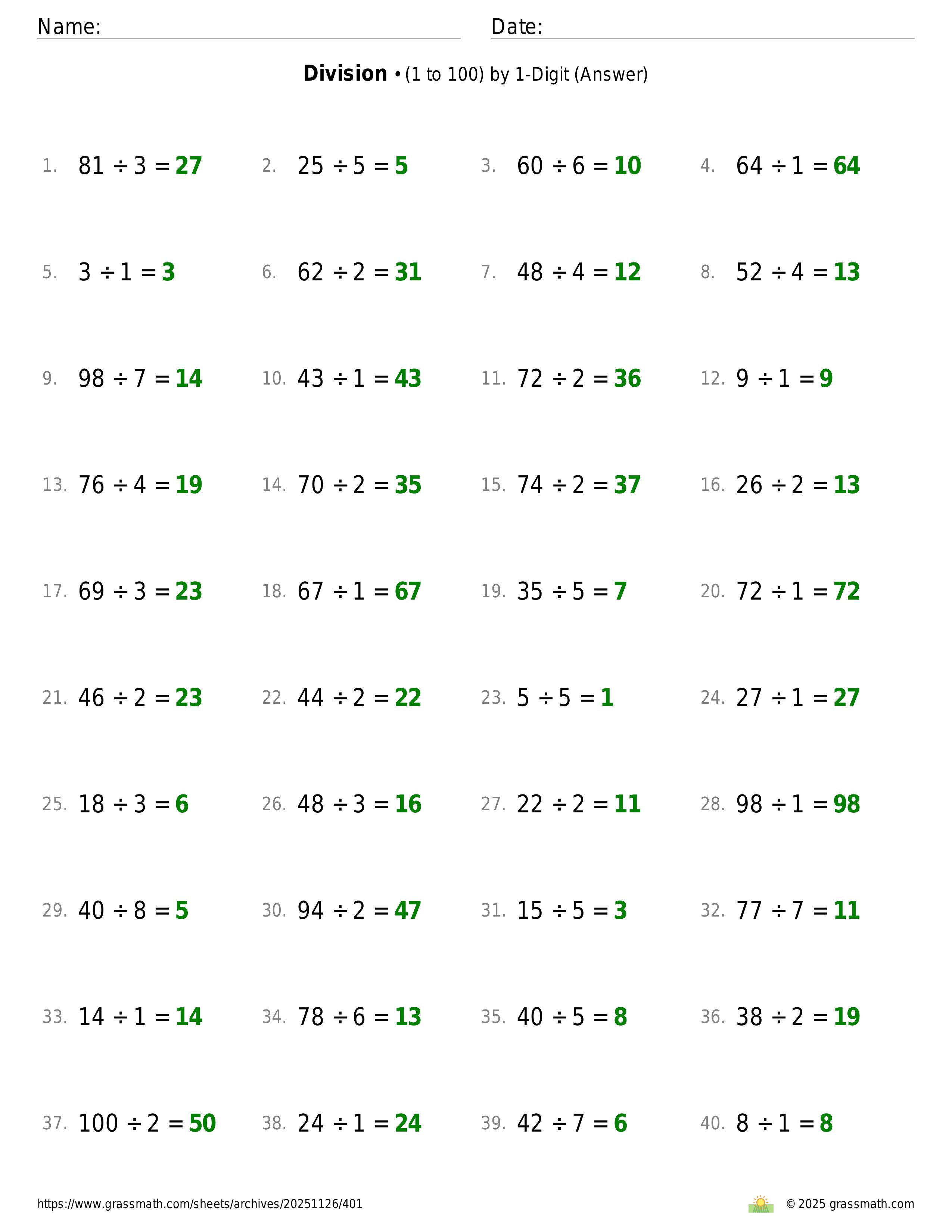 Name:

Date:

**Division** • (1 to 100) by 1-Digit (Answer)

1. $81 \div 3 = 27$
2. $25 \div 5 = 5$
3. $60 \div 6 = 10$
4. $64 \div 1 = 64$
5. $3 \div 1 = 3$
6. $62 \div 2 = 31$
7. $48 \div 4 = 12$
8. $52 \div 4 = 13$
9. $98 \div 7 = 14$
10. $43 \div 1 = 43$
11. $72 \div 2 = 36$
12. $9 \div 1 = 9$
13. $76 \div 4 = 19$
14. $70 \div 2 = 35$
15. $74 \div 2 = 37$
16. $26 \div 2 = 13$
17. $69 \div 3 = 23$
18. $67 \div 1 = 67$
19. $35 \div 5 = 7$
20. $72 \div 1 = 72$
21. $46 \div 2 = 23$
22. $44 \div 2 = 22$
23. $5 \div 5 = 1$
24. $27 \div 1 = 27$
25. $18 \div 3 = 6$
26. $48 \div 3 = 16$
27. $22 \div 2 = 11$
28. $98 \div 1 = 98$
29. $40 \div 8 = 5$
30. $94 \div 2 = 47$
31. $15 \div 5 = 3$
32. $77 \div 7 = 11$
33. $14 \div 1 = 14$
34. $78 \div 6 = 13$
35. $40 \div 5 = 8$
36. $38 \div 2 = 19$
37. $100 \div 2 = 50$
38. $24 \div 1 = 24$
39. $42 \div 7 = 6$
40. $8 \div 1 = 8$

https://www.grassmath.com/sheets/archives/20251126/401

© 2025 grassmath.com